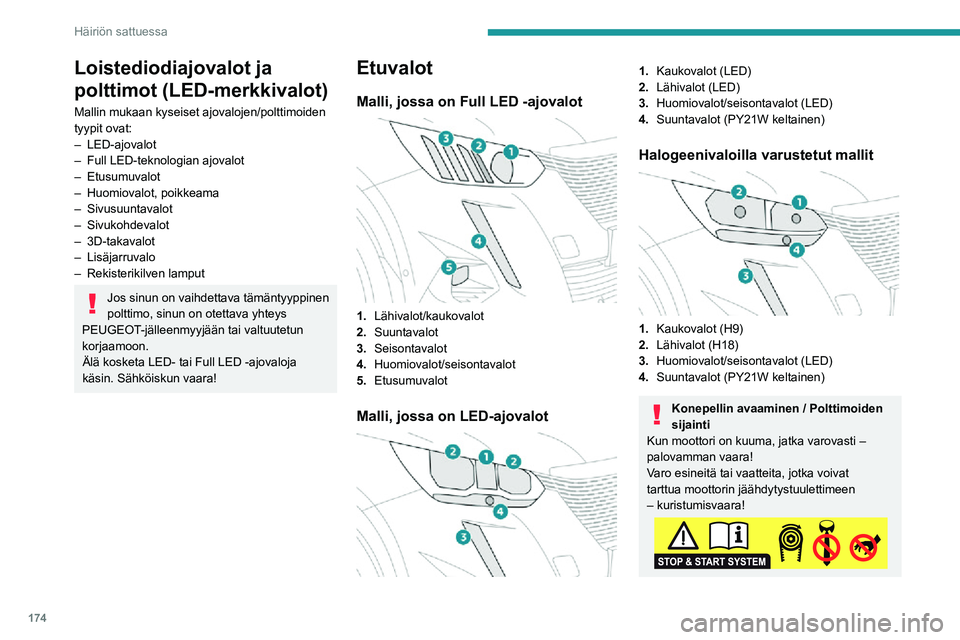 Häiriön sattuessa

Loistediodiajovalot ja polttimot (LED-merkkivalot)

Mallin mukaan kyseiset ajovalojen/polttimoiden tyypit ovat:
– LED-ajovalot
– Full LED-teknologian ajovalot
– Etusumuvalot
– Huomiovalot, poikkeama
– Sivusuuntavalot
– Sivukohdevalot
– 3D-takavalot
– Lisäjarruvalo
– Rekisterikilven lamput

Jos sinun on vaihdettava tämäntyyppinen polttimo, sinun on otettava yhteys PEUGEOT-jälleenmyyjään tai valtuutetun korjaamoon.
Älä kosketa LED- tai Full LED -ajovaloja käsin. Sähköiskun vaara!

Etuvalot

Malli, jossa on Full LED -ajovalot

3 2 1 4 5

1. Lähivalot/kaukovalot
2. Suuntavalot
3. Seisontavalot
4. Huomiovalot/seisontavalot
5. Etusumuvalot

Malli, jossa on LED-ajovalot

2 1 2 4 3

1. Kaukovalot (LED)
2. Lähivalot (LED)
3. Huomiovalot/seisontavalot (LED)
4. Suuntavalot (PY21W keltainen)

Halogeenivaloilla varustetut mallit

2 1 4 3

1. Kaukovalot (H9)
2. Lähivalot (H18)
3. Huomiovalot/seisontavalot (LED)
4. Suuntavalot (PY21W keltainen)

Konepellin avaaminen / Polttimoiden sijainti
Kun moottori on kuuma, jatka varovasti – palovamman vaara!
Varo esineitä tai vaatteita, jotka voivat tarttua moottorin jäähdytystuulettimeen – kuristumisvaara!

STOP & START SYSTEM

174

carmanualsonline.info